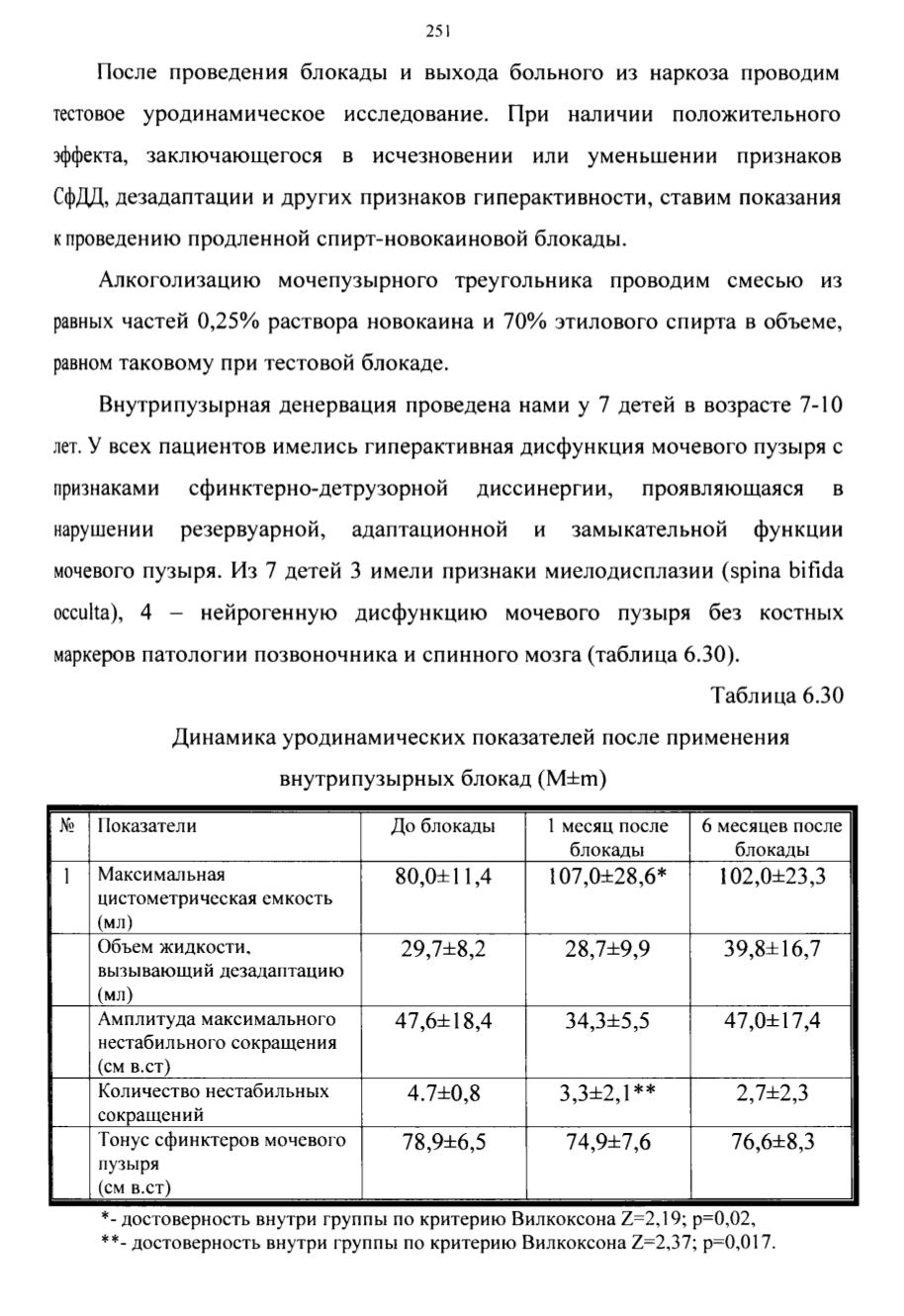 251

После проведения блокады и выхода больного из наркоза проводим тестовое уродинамическое исследование. При наличии положительного эффекта, заключающегося в исчезновении или уменьшении признаков СфДД, дезадаптации и других признаков гиперактивности, ставим показания к проведению продленной спирт-новокаиновой блокады.

Алкоголизацию мочепузырного треугольника проводим смесью из равных частей 0,25% раствора новокаина и 70% этилового спирта в объеме, равном таковому при тестовой блокаде.

Внутрипузырная денервация проведена нами у 7 детей в возрасте 7-10 лет. У всех пациентов имелись гиперактивная дисфункция мочевого пузыря с признаками сфинктерно-детрузорной диссинергии, проявляющаяся в нарушении резервуарной, адаптационной и замыкательной функции мочевого пузыря. Из 7 детей 3 имели признаки миелодисплазии (spina bifida occulta), 4 – нейрогенную дисфункцию мочевого пузыря без костных маркеров патологии позвоночника и спинного мозга (таблица 6.30).

Таблица 6.30

Динамика уродинамических показателей после применения внутрипузырных блокад (M±m)

| № | Показатели | До блокады | 1 месяц после блокады | 6 месяцев после блокады |
|---|---|---|---|---|
| 1 | Максимальная цистометрическая емкость (мл) | 80,0±11,4 | 107,0±28,6* | 102,0±23,3 |
| | Объем жидкости, вызывающий дезадаптацию (мл) | 29,7±8,2 | 28,7±9,9 | 39,8±16,7 |
| | Амплитуда максимального нестабильного сокращения (см в.ст) | 47,6±18,4 | 34,3±5,5 | 47,0±17,4 |
| | Количество нестабильных сокращений | 4.7±0,8 | 3,3±2,1** | 2,7±2,3 |
| | Тонус сфинктеров мочевого пузыря (см в.ст) | 78,9±6,5 | 74,9±7,6 | 76,6±8,3 |

*- достоверность внутри группы по критерию Вилкоксона Z=2,19; p=0,02,
**- достоверность внутри группы по критерию Вилкоксона Z=2,37; p=0,017.